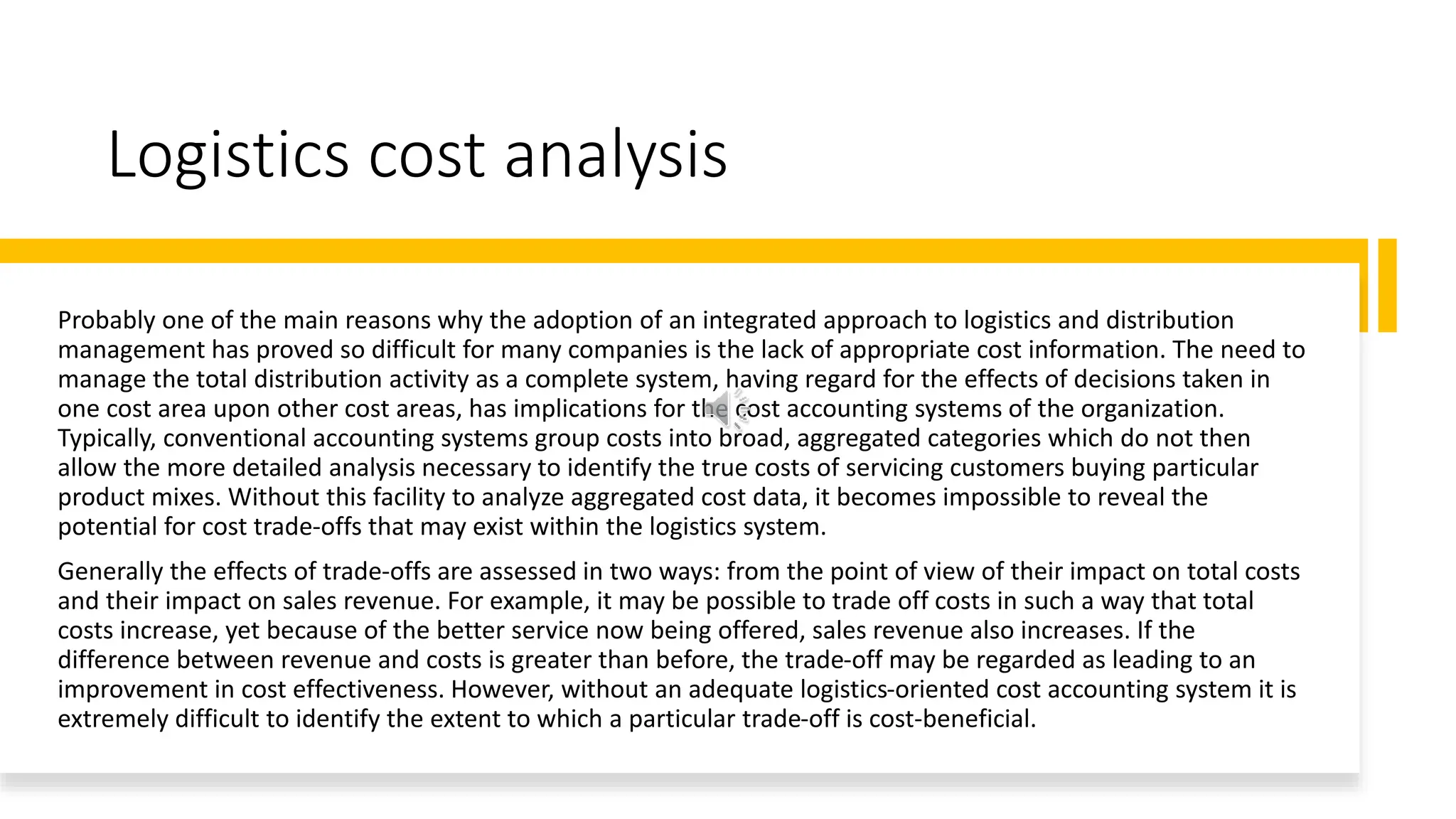 Logistics cost analysis

Probably one of the main reasons why the adoption of an integrated approach to logistics and distribution management has proved so difficult for many companies is the lack of appropriate cost information. The need to manage the total distribution activity as a complete system, having regard for the effects of decisions taken in one cost area upon other cost areas, has implications for the cost accounting systems of the organization. Typically, conventional accounting systems group costs into broad, aggregated categories which do not then allow the more detailed analysis necessary to identify the true costs of servicing customers buying particular product mixes. Without this facility to analyze aggregated cost data, it becomes impossible to reveal the potential for cost trade-offs that may exist within the logistics system.

Generally the effects of trade-offs are assessed in two ways: from the point of view of their impact on total costs and their impact on sales revenue. For example, it may be possible to trade off costs in such a way that total costs increase, yet because of the better service now being offered, sales revenue also increases. If the difference between revenue and costs is greater than before, the trade-off may be regarded as leading to an improvement in cost effectiveness. However, without an adequate logistics-oriented cost accounting system it is extremely difficult to identify the extent to which a particular trade-off is cost-beneficial.